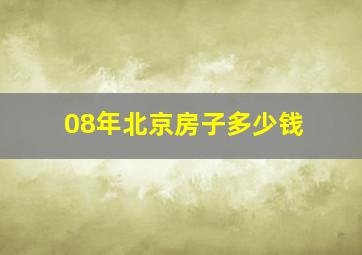 08年北京房子多少钱